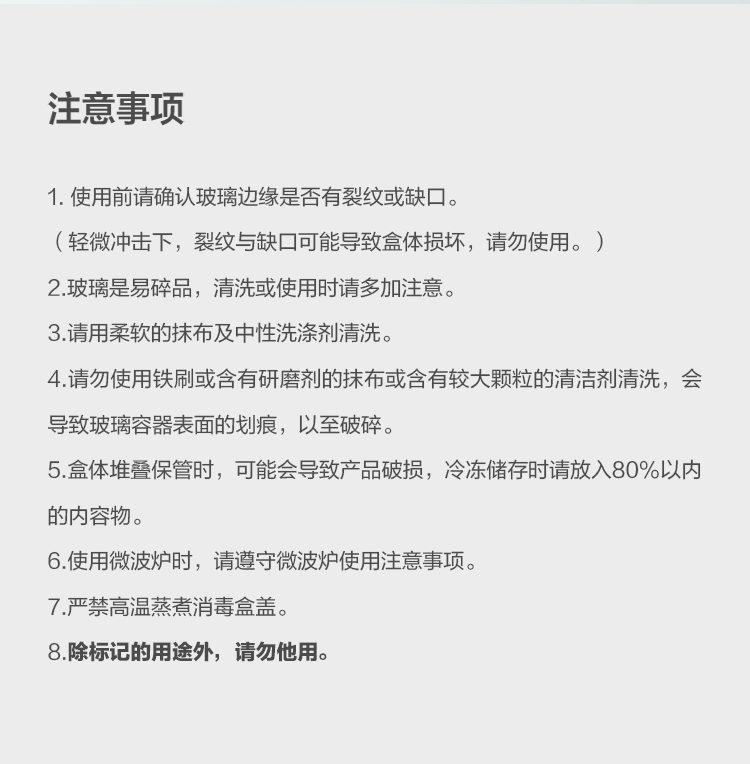 注意事项

1. 使用前请确认玻璃边缘是否有裂纹或缺口。
（轻微冲击下，裂纹与缺口可能导致盒体损坏，请勿使用。）

2.玻璃是易碎品，清洗或使用时请多加注意。

3.请用柔软的抹布及中性洗涤剂清洗。

4.请勿使用铁刷或含有研磨剂的抹布或含有较大颗粒的清洁剂清洗，会导致玻璃容器表面的划痕，以至破碎。

5.盒体堆叠保管时，可能会导致产品破损，冷冻储存时请放入80%以内的内容物。

6.使用微波炉时，请遵守微波炉使用注意事项。

7.严禁高温蒸煮消毒盒盖。

8.除标记的用途外，请勿他用。